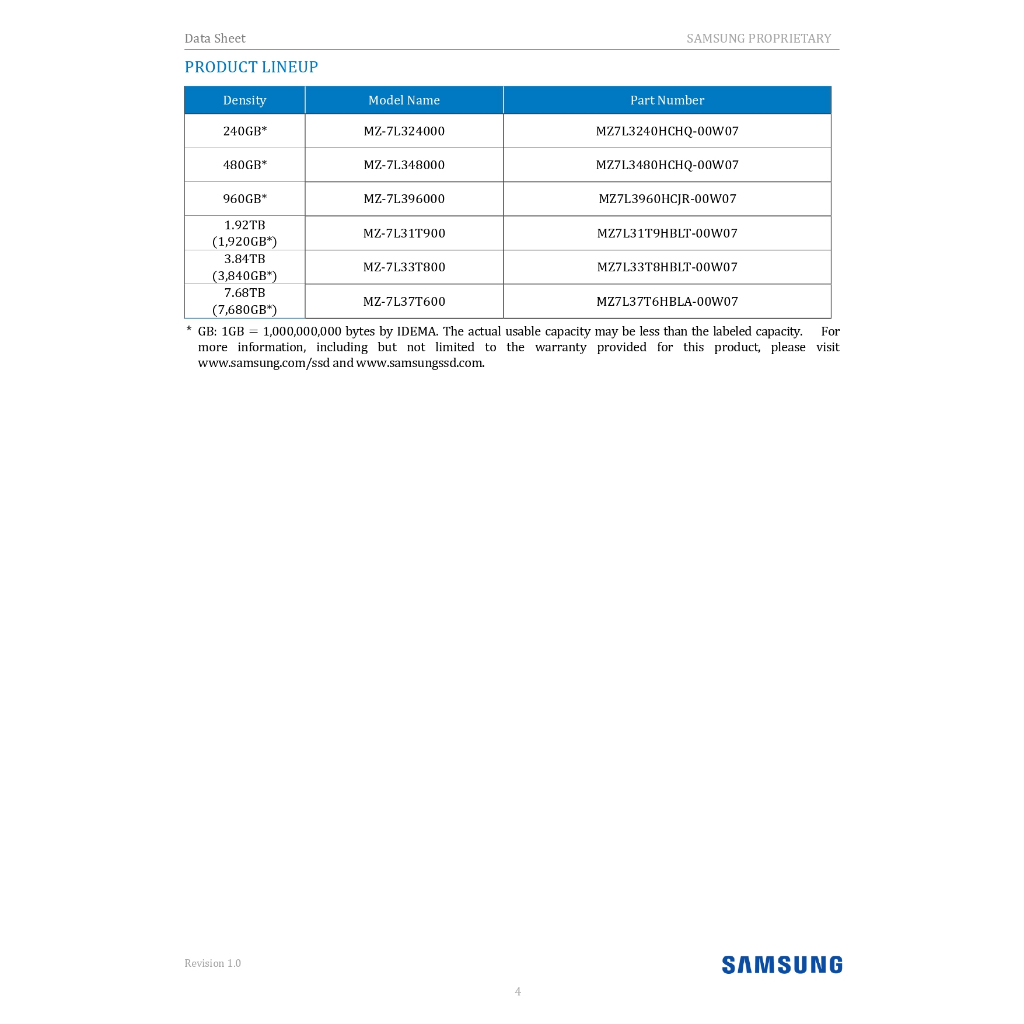 Data Sheet SAMSUNG PROPRIETARY

PRODUCT LINEUP

| Density | Model Name | Part Number |
|---|---|---|
| 240GB* | MZ-7L324000 | MZ7L3240HCHQ-00W07 |
| 480GB* | MZ-7L348000 | MZ7L3480HCHQ-00W07 |
| 960GB* | MZ-7L396000 | MZ7L3960HCJR-00W07 |
| 1.92TB (1,920GB*) | MZ-7L31T900 | MZ7L31T9HBLT-00W07 |
| 3.84TB (3,840GB*) | MZ-7L33T800 | MZ7L33T8HBLT-00W07 |
| 7.68TB (7,680GB*) | MZ-7L37T600 | MZ7L37T6HBLA-00W07 |

* GB: 1GB = 1,000,000,000 bytes by IDEMA. The actual usable capacity may be less than the labeled capacity. For more information, including but not limited to the warranty provided for this product, please visit www.samsung.com/ssd and www.samsungssd.com.

Revision 1.0

SAMSUNG

4